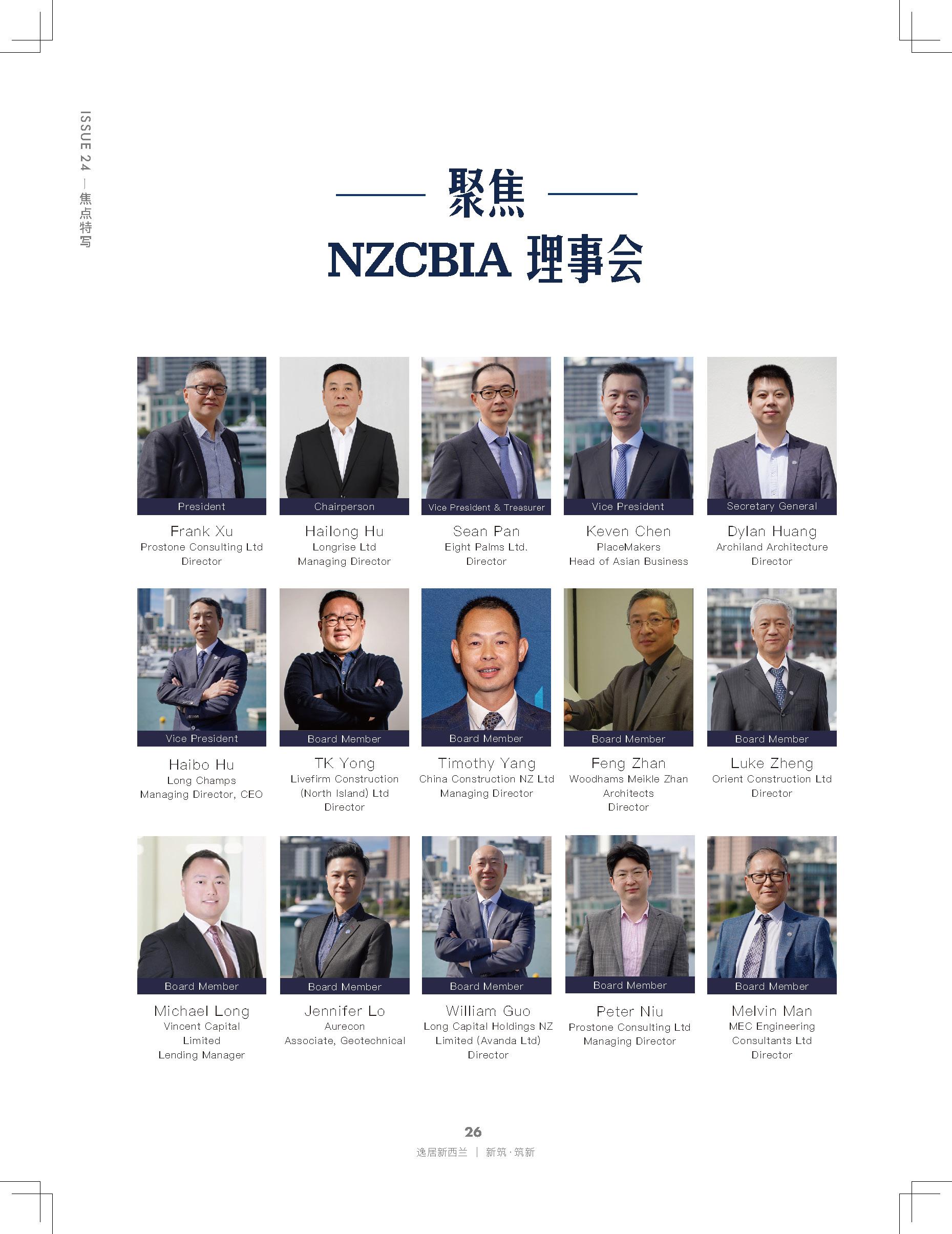 ISSUE 24 — 焦点特写

聚焦

NZCBIA 理事会

President
Frank Xu
Prostone Consulting Ltd
Director

Chairperson
Hailong Hu
Longrise Ltd
Managing Director

Vice President & Treasurer
Sean Pan
Eight Palms Ltd.
Director

Vice President
Keven Chen
PlaceMakers
Head of Asian Business

Secretary General
Dylan Huang
Archiland Architecture
Director

Vice President
Haibo Hu
Long Champs
Managing Director, CEO

Board Member
TK Yong
Livefirm Construction
(North Island) Ltd
Director

Board Member
Timothy Yang
China Construction NZ Ltd
Managing Director

Board Member
Feng Zhan
Woodhams Meikle Zhan
Architects
Director

Board Member
Luke Zheng
Orient Construction Ltd
Director

Board Member
Michael Long
Vincent Capital
Limited
Lending Manager

Board Member
Jennifer Lo
Aurecon
Associate, Geotechnical

Board Member
William Guo
Long Capital Holdings NZ
Limited (Avanda Ltd)
Director

Board Member
Peter Niu
Prostone Consulting Ltd
Managing Director

Board Member
Melvin Man
MEC Engineering
Consultants Ltd
Director

26
逸居新西兰 | 新筑·筑新